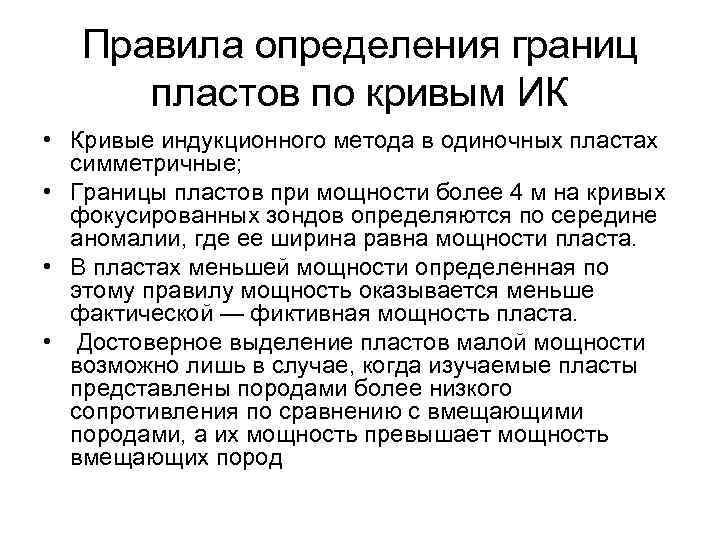 Правила определения границ пластов по кривым ИК

• Кривые индукционного метода в одиночных пластах симметричные;

• Границы пластов при мощности более 4 м на кривых фокусированных зондов определяются по середине аномалии, где ее ширина равна мощности пласта.

• В пластах меньшей мощности определенная по этому правилу мощность оказывается меньше фактической — фиктивная мощность пласта.

• Достоверное выделение пластов малой мощности возможно лишь в случае, когда изучаемые пласты представлены породами более низкого сопротивления по сравнению с вмещающими породами, а их мощность превышает мощность вмещающих пород